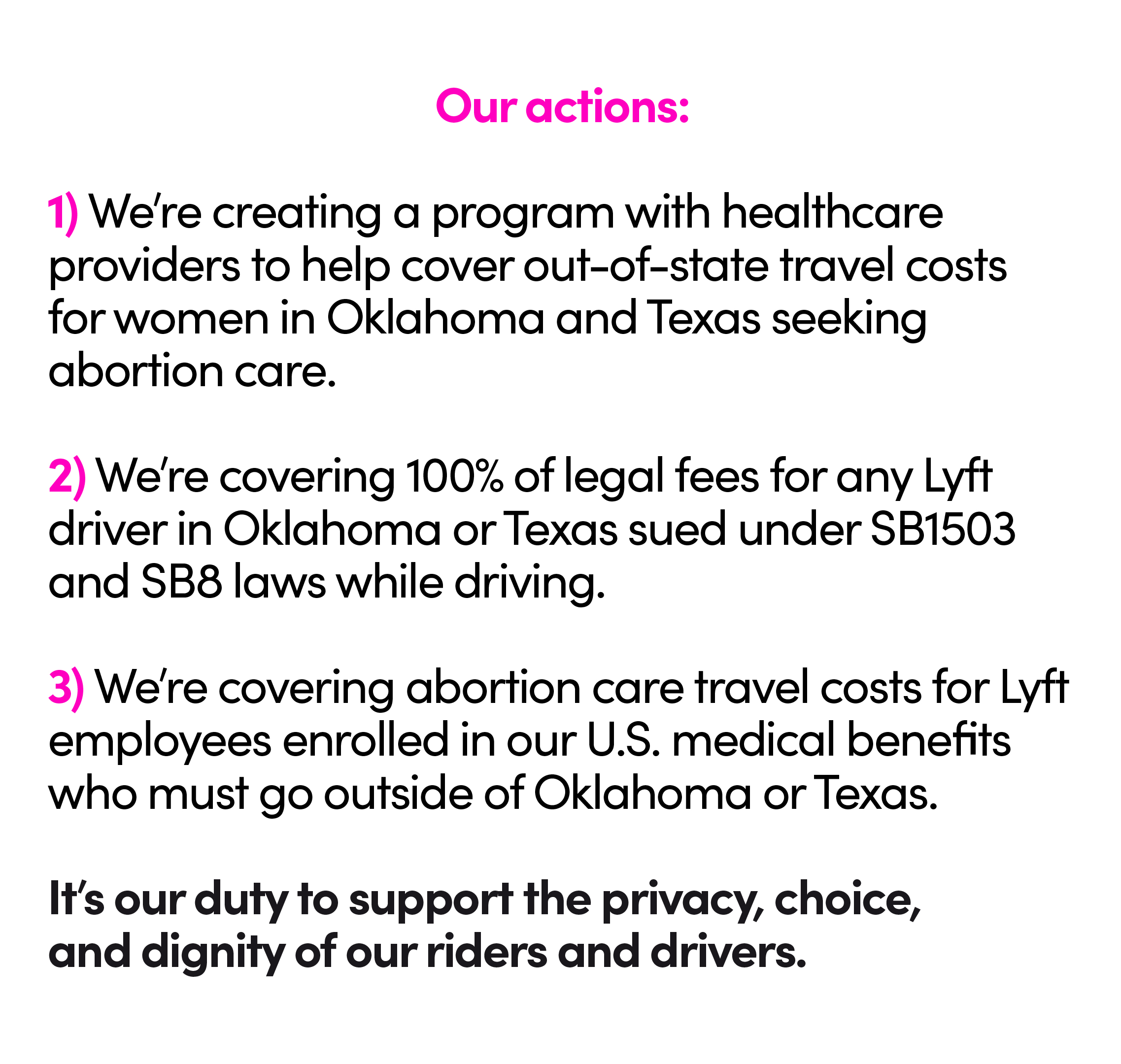 Our actions:

1) We're creating a program with healthcare providers to help cover out-of-state travel costs for women in Oklahoma and Texas seeking abortion care.

2) We're covering 100% of legal fees for any Lyft driver in Oklahoma or Texas sued under SB1503 and SB8 laws while driving.

3) We're covering abortion care travel costs for Lyft employees enrolled in our U.S. medical benefits who must go outside of Oklahoma or Texas.

It's our duty to support the privacy, choice, and dignity of our riders and drivers.